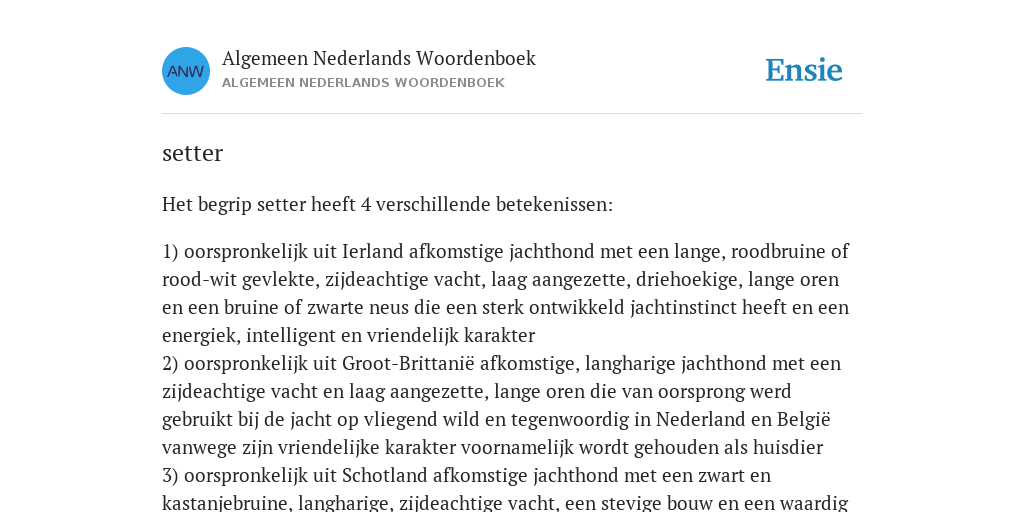 ANW

Algemeen Nederlands Woordenboek
ALGEMEEN NEDERLANDS WOORDENBOEK

Ensie

setter

Het begrip setter heeft 4 verschillende betekenissen:

1) oorspronkelijk uit Ierland afkomstige jachthond met een lange, roodbruine of rood-wit gevlekte, zijdeachtige vacht, laag aangezette, driehoekige, lange oren en een bruine of zwarte neus die een sterk ontwikkeld jachtinstinct heeft en een energiek, intelligent en vriendelijk karakter
2) oorspronkelijk uit Groot-Brittanië afkomstige, langharige jachthond met een zijdeachtige vacht en laag aangezette, lange oren die van oorsprong werd gebruikt bij de jacht op vliegend wild en tegenwoordig in Nederland en België vanwege zijn vriendelijke karakter voornamelijk wordt gehouden als huisdier
3) oorspronkelijk uit Schotland afkomstige jachthond met een zwart en kastanjebruine, langharige, zijdeachtige vacht, een stevige bouw en een waardig